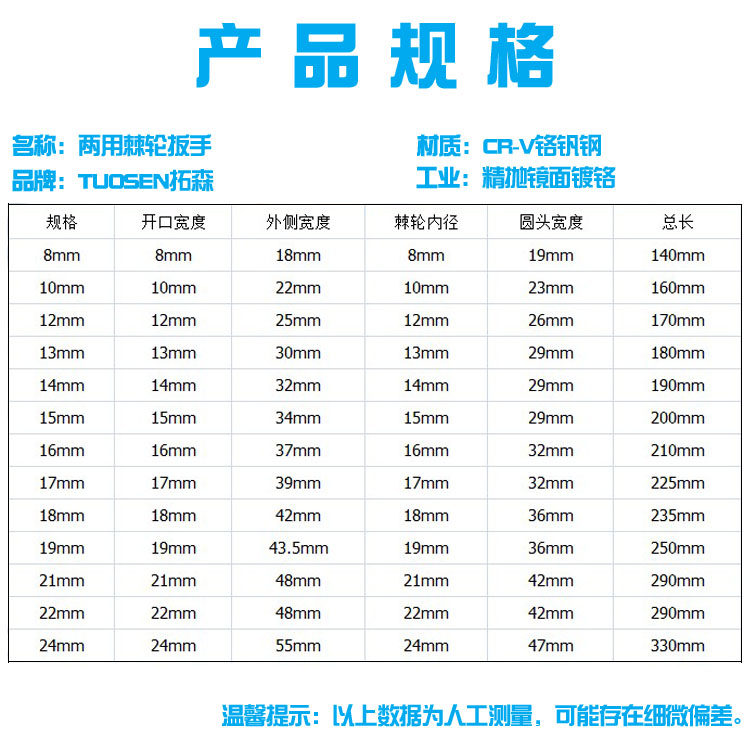 产品规格

名称：两用棘轮扳手

品牌：TUOSEN拓森

材质：CR-V铬钒钢

工业：精抛镜面镀铬

| 规格 | 开口宽度 | 外侧宽度 | 棘轮内径 | 圆头宽度 | 总长 |
|---|---|---|---|---|---|
| 8mm | 8mm | 18mm | 8mm | 19mm | 140mm |
| 10mm | 10mm | 22mm | 10mm | 23mm | 160mm |
| 12mm | 12mm | 25mm | 12mm | 26mm | 170mm |
| 13mm | 13mm | 30mm | 13mm | 29mm | 180mm |
| 14mm | 14mm | 32mm | 14mm | 29mm | 190mm |
| 15mm | 15mm | 34mm | 15mm | 29mm | 200mm |
| 16mm | 16mm | 37mm | 16mm | 32mm | 210mm |
| 17mm | 17mm | 39mm | 17mm | 32mm | 225mm |
| 18mm | 18mm | 42mm | 18mm | 36mm | 235mm |
| 19mm | 19mm | 43.5mm | 19mm | 36mm | 250mm |
| 21mm | 21mm | 48mm | 21mm | 42mm | 290mm |
| 22mm | 22mm | 48mm | 22mm | 42mm | 290mm |
| 24mm | 24mm | 55mm | 24mm | 47mm | 330mm |

温馨提示：以上数据为人工测量，可能存在细微偏差。